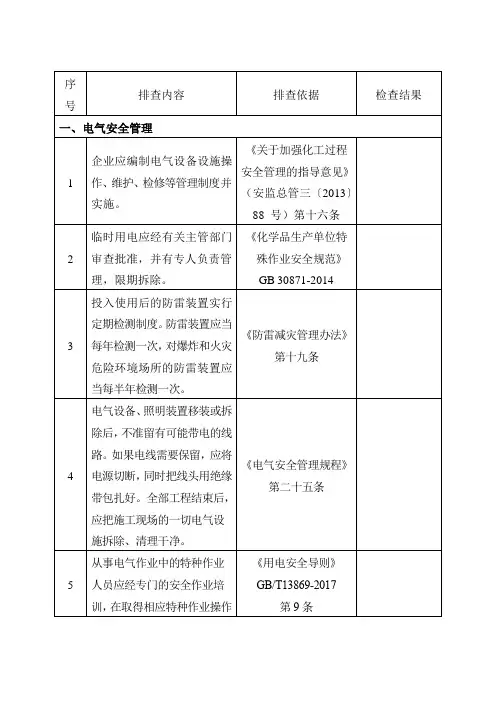 | 序号 | 排查内容 | 排查依据 | 检查结果 |
|---|---|---|---|
| 一、电气安全管理 | | | |
| 1 | 企业应编制电气设备设施操作、维护、检修等管理制度并实施。 | 《关于加强化工过程安全管理的指导意见》（安监总管三〔2013〕88 号）第十六条 | |
| 2 | 临时用电应经有关主管部门审查批准，并有专人负责管理，限期拆除。 | 《化学品生产单位特殊作业安全规范》GB 30871-2014 | |
| 3 | 投入使用后的防雷装置实行定期检测制度。防雷装置应当每年检测一次，对爆炸和火灾危险环境场所的防雷装置应当每半年检测一次。 | 《防雷减灾管理办法》第十九条 | |
| 4 | 电气设备、照明装置移装或拆除后，不准留有可能带电的线路。如果电线需要保留，应将电源切断，同时把线头用绝缘带包扎好。全部工程结束后，应把施工现场的一切电气设施拆除、清理干净。 | 《电气安全管理规程》第二十五条 | |
| 5 | 从事电气作业中的特种作业人员应经专门的安全作业培训，在取得相应特种作业操作 | 《用电安全导则》GB/T13869-2017 第 9 条 | |